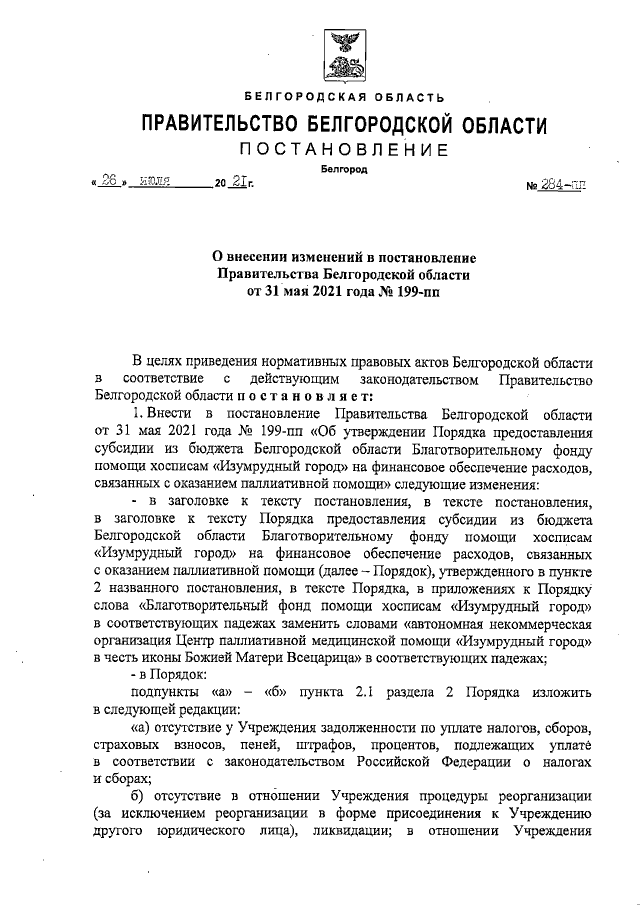 БЕЛГОРОДСКАЯ ОБЛАСТЬ

ПРАВИТЕЛЬСТВО БЕЛГОРОДСКОЙ ОБЛАСТИ

ПОСТАНОВЛЕНИЕ

Белгород

« 26 » июля 20 21 г. № 284-пп

О внесении изменений в постановление Правительства Белгородской области от 31 мая 2021 года № 199-пп

В целях приведения нормативных правовых актов Белгородской области в соответствие с действующим законодательством Правительство Белгородской области постановляет:

1. Внести в постановление Правительства Белгородской области от 31 мая 2021 года № 199-пп «Об утверждении Порядка предоставления субсидии из бюджета Белгородской области Благотворительному фонду помощи хосписам «Изумрудный город» на финансовое обеспечение расходов, связанных с оказанием паллиативной помощи» следующие изменения:

- в заголовке к тексту постановления, в тексте постановления, в заголовке к тексту Порядка предоставления субсидии из бюджета Белгородской области Благотворительному фонду помощи хосписам «Изумрудный город» на финансовое обеспечение расходов, связанных с оказанием паллиативной помощи (далее – Порядок), утвержденного в пункте 2 названного постановления, в тексте Порядка, в приложениях к Порядку слова «Благотворительный фонд помощи хосписам «Изумрудный город» в соответствующих падежах заменить словами «автономная некоммерческая организация Центр паллиативной медицинской помощи «Изумрудный город» в честь иконы Божией Матери Всецарица» в соответствующих падежах;

- в Порядок:

подпункты «а» – «б» пункта 2.1 раздела 2 Порядка изложить в следующей редакции:

«а) отсутствие у Учреждения задолженности по уплате налогов, сборов, страховых взносов, пеней, штрафов, процентов, подлежащих уплате в соответствии с законодательством Российской Федерации о налогах и сборах;

б) отсутствие в отношении Учреждения процедуры реорганизации (за исключением реорганизации в форме присоединения к Учреждению другого юридического лица), ликвидации; в отношении Учреждения